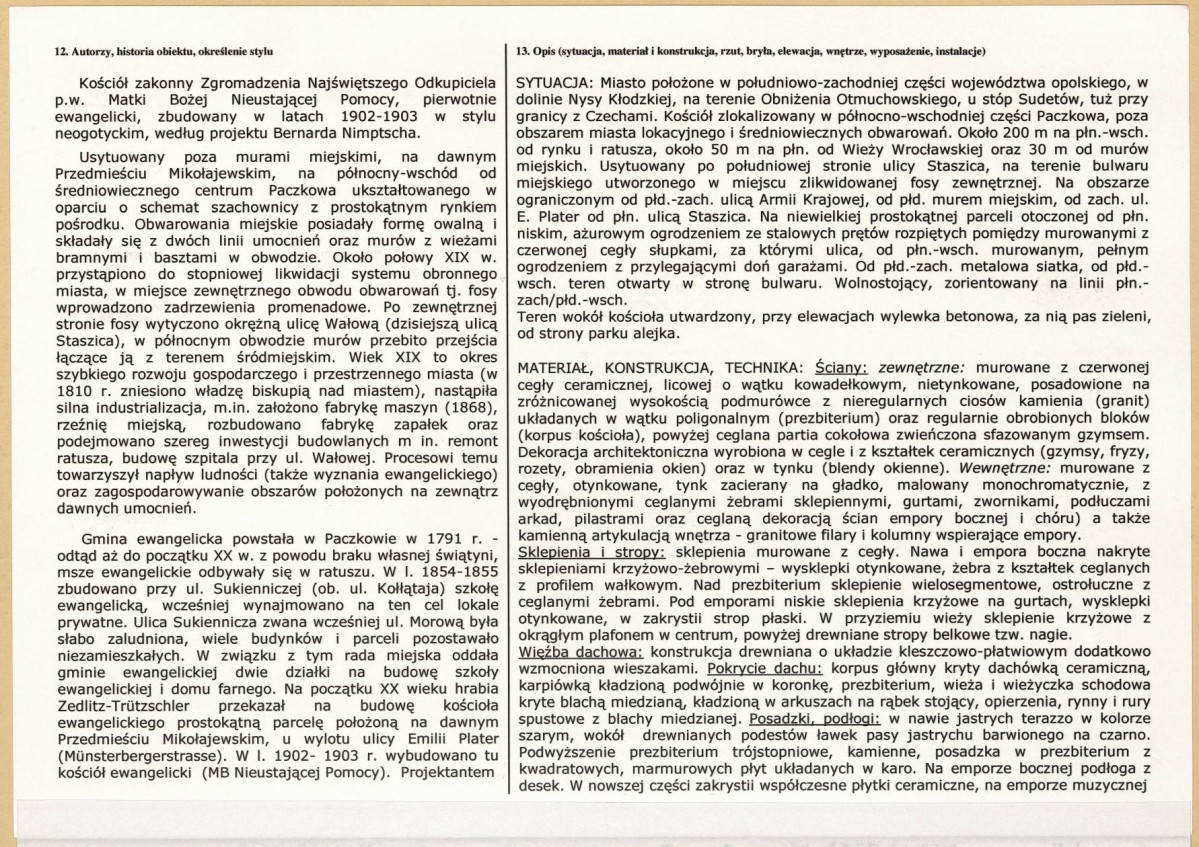 12. Autorzy, historia obiektu, określenie stylu

Kościół zakonny Zgromadzenia Najświętszego Odkupiciela p.w. Matki Bożej Nieustającej Pomocy, pierwotnie ewangelicki, zbudowany w latach 1902-1903 w stylu neogotyckim, według projektu Bernarda Nimptscha.

Usytuowany poza murami miejskimi, na dawnym Przedmieściu Mikołajewskim, na północny-wschód od średniowiecznego centrum Paczkowa ukształtowanego w oparciu o schemat szachownicy z prostokątnym rynkiem pośrodku. Obwarowania miejskie posiadały formę owalną i składały się z dwóch linii umocnień oraz murów z wieżami bramnymi i basztami w obwodzie. Około połowy XIX w. przystąpiono do stopniowej likwidacji systemu obronnego miasta, w miejsce zewnętrznego obwodu obwarowań tj. fosy wprowadzono zadrzewienia promenadowe. Po zewnętrznej stronie fosy wytyczono okrężną ulicę Wałową (dzisiejszą ulicą Staszica), w północnym obwodzie murów przebito przejścia łączące ją z terenem śródmiejskim. Wiek XIX to okres szybkiego rozwoju gospodarczego i przestrzennego miasta (w 1810 r. zniesiono władzę biskupią nad miastem), nastąpiła silna industrializacja, m.in. założono fabrykę maszyn (1868), rzeźnię miejską, rozbudowano fabrykę zapałek oraz podejmowano szereg inwestycji budowlanych m in. remont ratusza, budowę szpitala przy ul. Wałowej. Procesowi temu towarzyszył napływ ludności (także wyznania ewangelickiego) oraz zagospodarowywanie obszarów położonych na zewnątrz dawnych umocnień.

Gmina ewangelicka powstała w Paczkowie w 1791 r. - odtąd aż do początku XX w. z powodu braku własnej świątyni, msze ewangelickie odbywały się w ratuszu. W l. 1854-1855 zbudowano przy ul. Sukienniczej (ob. ul. Kołłątaja) szkołę ewangelicką, wcześniej wynajmowano na ten cel lokale prywatne. Ulica Sukiennicza zwana wcześniej ul. Morową była słabo zaludniona, wiele budynków i parceli pozostawało niezamieszkałych. W związku z tym rada miejska oddała gminie ewangelickiej dwie działki na budowę szkoły ewangelickiej i domu farnego. Na początku XX wieku hrabia Zedlitz-Trützschler przekazał na budowę kościoła ewangelickiego prostokątną parcelę położoną na dawnym Przedmieściu Mikołajewskim, u wylotu ulicy Emilii Plater (Münsterbergerstrasse). W l. 1902- 1903 r. wybudowano tu kościół ewangelicki (MB Nieustającej Pomocy). Projektantem

13. Opis (sytuacja, materiał i konstrukcja, rzut, bryła, elewacja, wnętrze, wyposażenie, instalacje)

SYTUACJA: Miasto położone w południowo-zachodniej części województwa opolskiego, w dolinie Nysy Kłodzkiej, na terenie Obniżenia Otmuchowskiego, u stóp Sudetów, tuż przy granicy z Czechami. Kościół zlokalizowany w północno-wschodniej części Paczkowa, poza obszarem miasta lokacyjnego i średniowiecznych obwarowań. Około 200 m na płn.-wsch. od rynku i ratusza, około 50 m na płn. od Wieży Wrocławskiej oraz 30 m od murów miejskich. Usytuowany po południowej stronie ulicy Staszica, na terenie bulwaru miejskiego utworzonego w miejscu zlikwidowanej fosy zewnętrznej. Na obszarze ograniczonym od płd.-zach. ulicą Armii Krajowej, od płd. murem miejskim, od zach. ul. E. Plater od płn. ulicą Staszica. Na niewielkiej prostokątnej parceli otoczonej od płn. niskim, ażurowym ogrodzeniem ze stalowych prętów rozpiętych pomiędzy murowanymi z czerwonej cegły słupkami, za którymi ulica, od płn.-wsch. murowanym, pełnym ogrodzeniem z przylegającymi doń garażami. Od płd.-zach. metalowa siatka, od płd.-wsch. teren otwarty w stronę bulwaru. Wolnostojący, zorientowany na linii płn.-zach/płd.-wsch.
Teren wokół kościoła utwardzony, przy elewacjach wylewka betonowa, za nią pas zieleni, od strony parku alejka.

MATERIAŁ, KONSTRUKCJA, TECHNIKA: Ściany: zewnętrzne: murowane z czerwonej cegły ceramicznej, licowej o wątku kowadełkowym, nietynkowane, posadowione na zróżnicowanej wysokością podmurówce z nieregularnych ciosów kamienia (granit) układanych w wątku poligonalnym (prezbiterium) oraz regularnie obrobionych bloków (korpus kościoła), powyżej ceglana partia cokołowa zwieńczona sfazowanym gzymsem. Dekoracja architektoniczna wyrobiona w cegle i z kształtek ceramicznych (gzymsy, fryzy, rozety, obramienia okien) oraz w tynku (blendy okienne). Wewnętrzne: murowane z cegły, otynkowane, tynk zacierany na gładko, malowany monochromatycznie, z wyodrębnionymi ceglanymi żebrami sklepiennymi, gurtami, zwornikami, podłuczami arkad, pilastrami oraz ceglaną dekoracją ścian empory bocznej i chóru) a także kamienną artykulacją wnętrza - granitowe filary i kolumny wspierające empory.
Sklepienia i stropy: sklepienia murowane z cegły. Nawa i empora boczna nakryte sklepieniami krzyżowo-żebrowymi – wysklepki otynkowane, żebra z kształtek ceglanych z profilem wałkowym. Nad prezbiterium sklepienie wielosegmentowe, ostrołuczne z ceglanymi żebrami. Pod emporami niskie sklepienia krzyżowe na gurtach, wysklepki otynkowane, w zakrystii strop płaski. W przyziemiu wieży sklepienie krzyżowe z okrągłym plafonem w centrum, powyżej drewniane stropy belkowe tzw. nagie.
Więźba dachowa: konstrukcja drewniana o układzie kleszczowo-płatwiowym dodatkowo wzmocniona wieszakami. Pokrycie dachu: korpus główny kryty dachówką ceramiczną, karpiówką kładzioną podwójnie w koronkę, prezbiterium, wieża i wieżyczka schodowa kryte blachą miedzianą, kładzioną w arkuszach na rąbek stojący, opierzenia, rynny i rury spustowe z blachy miedzianej. Posadzki, podłogi: w nawie jastrych terazzo w kolorze szarym, wokół drewnianych podestów ławek pasy jastrychu barwionego na czarno. Podwyższenie prezbiterium trójstopniowe, kamienne, posadzka w prezbiterium z kwadratowych, marmurowych płyt układanych w karo. Na emporze bocznej podłoga z desek. W nowszej części zakrystii współczesne płytki ceramiczne, na emporze muzycznej